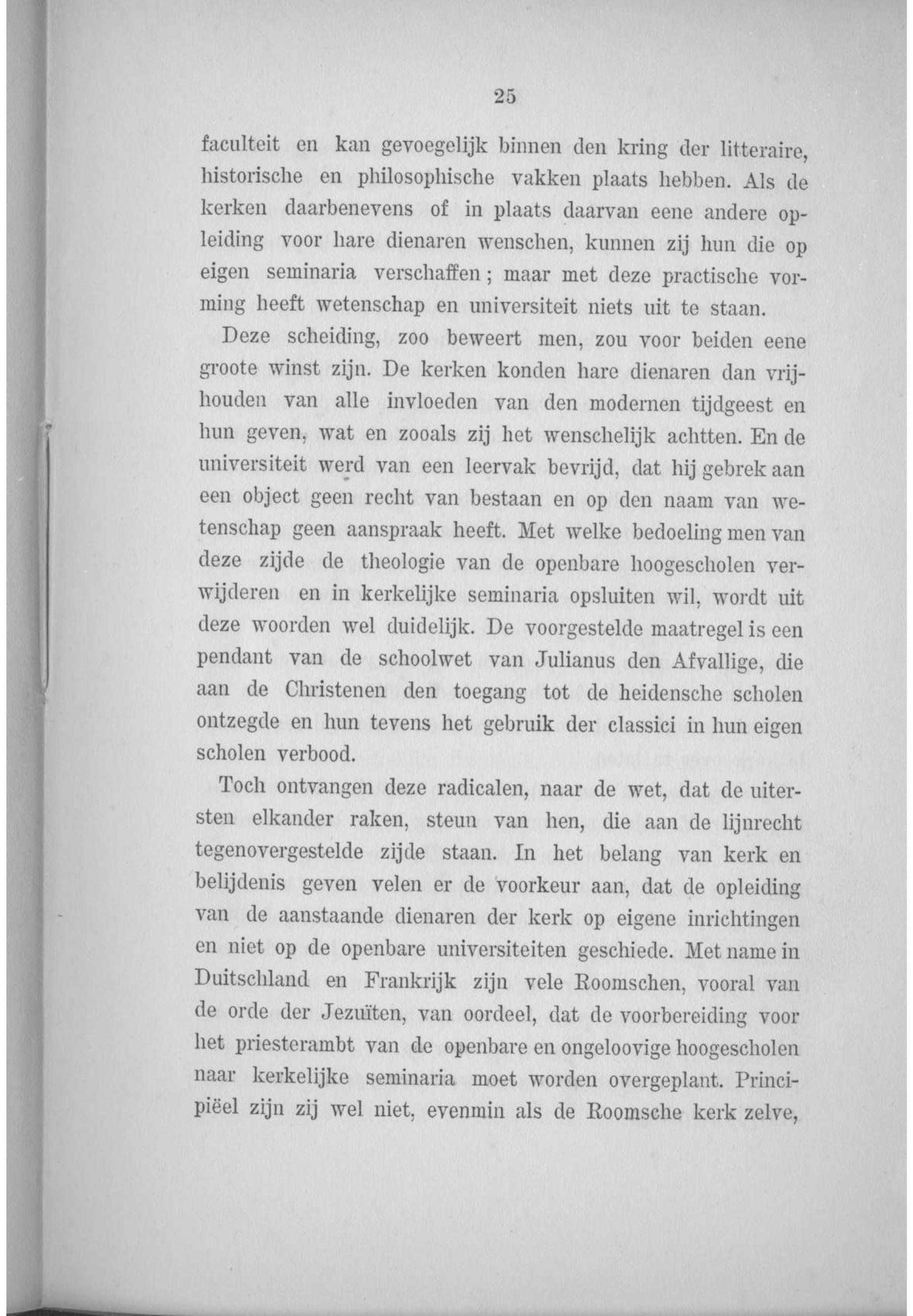 25

faculteit en kan gevoegelijk binnen den kring der litteraire, historische en philosophische vakken plaats hebben. Als de kerken daarbenevens of in plaats daarvan eene andere opleiding voor hare dienaren wenschen, kunnen zij hun die op eigen seminaria verschaffen; maar met deze practische vorming heeft wetenschap en universiteit niets uit te staan.

Deze scheiding, zoo beweert men, zou voor beiden eene groote winst zijn. De kerken konden hare dienaren dan vrijhouden van alle invloeden van den modernen tijdgeest en hun geven, wat en zooals zij het wenschelijk achtten. En de universiteit werd van een leervak bevrijd, dat hij gebrek aan een object geen recht van bestaan en op den naam van wetenschap geen aanspraak heeft. Met welke bedoeling men van deze zijde de theologie van de openbare hoogescholen verwijderen en in kerkelijke seminaria opsluiten wil, wordt uit deze woorden wel duidelijk. De voorgestelde maatregel is een pendant van de schoolwet van Julianus den Afvallige, die aan de Christenen den toegang tot de heidensche scholen ontzegde en hun tevens het gebruik der classici in hun eigen scholen verbood.

Toch ontvangen deze radicalen, naar de wet, dat de uitersten elkander raken, steun van hen, die aan de lijnrecht tegenovergestelde zijde staan. In het belang van kerk en belijdenis geven velen er de voorkeur aan, dat de opleiding van de aanstaande dienaren der kerk op eigene inrichtingen en niet op de openbare universiteiten geschiede. Met name in Duitschland en Frankrijk zijn vele Roomschen, vooral van de orde der Jezuïten, van oordeel, dat de voorbereiding voor het priesterambt van de openbare en ongeloovige hoogescholen naar kerkelijke seminaria moet worden overgeplant. Principiëel zijn zij wel niet, evenmin als de Roomsche kerk zelve,